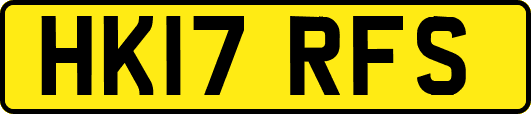 HK17 RFS